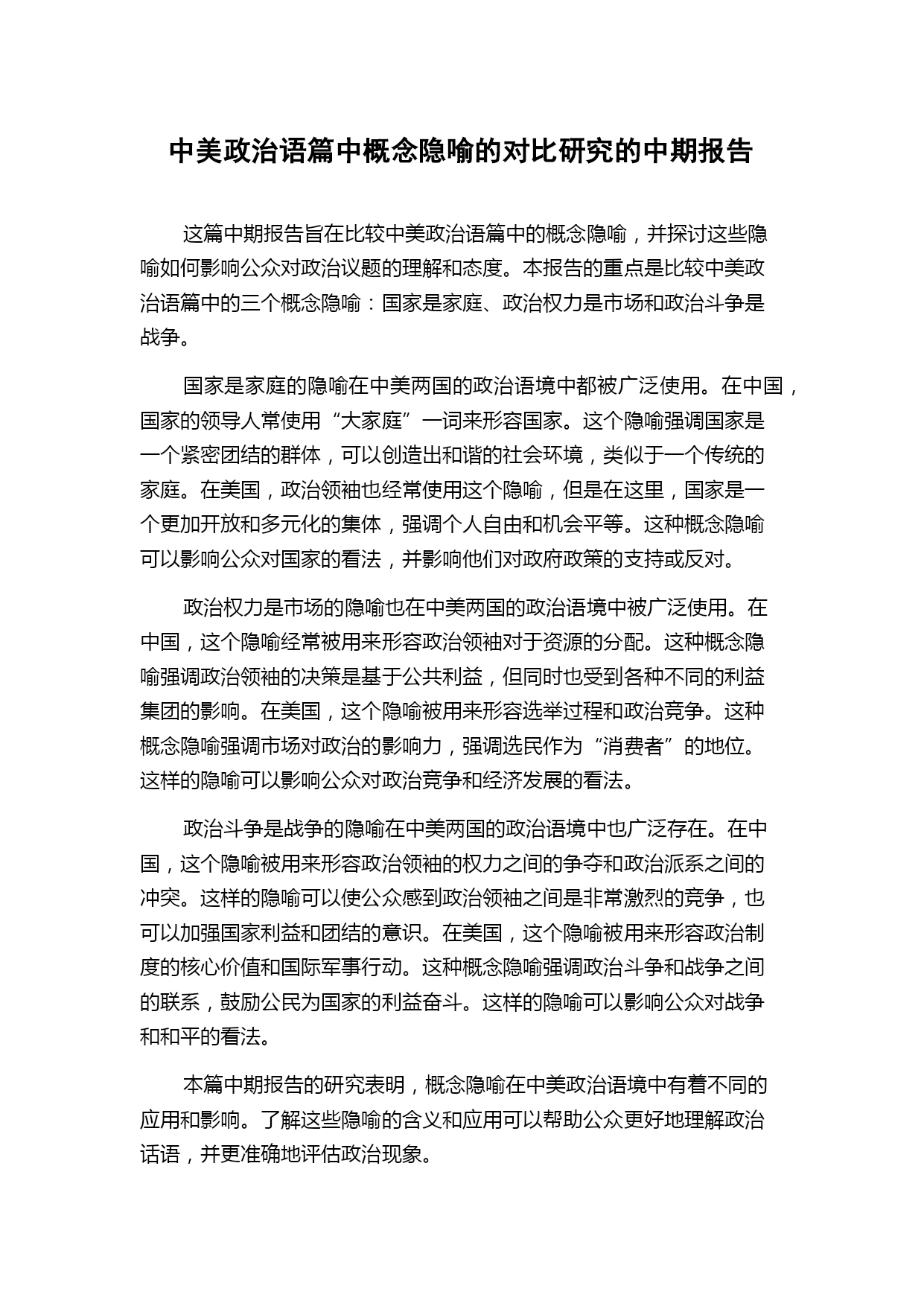 中美政治语篇中概念隐喻的对比研究的中期报告

这篇中期报告旨在比较中美政治语篇中的概念隐喻，并探讨这些隐喻如何影响公众对政治议题的理解和态度。本报告的重点是比较中美政治语篇中的三个概念隐喻：国家是家庭、政治权力是市场和政治斗争是战争。

国家是家庭的隐喻在中美两国的政治语境中都被广泛使用。在中国，国家的领导人常使用“大家庭”一词来形容国家。这个隐喻强调国家是一个紧密团结的群体，可以创造出和谐的社会环境，类似于一个传统的家庭。在美国，政治领袖也经常使用这个隐喻，但是在这里，国家是一个更加开放和多元化的集体，强调个人自由和机会平等。这种概念隐喻可以影响公众对国家的看法，并影响他们对政府政策的支持或反对。

政治权力是市场的隐喻也在中美两国的政治语境中被广泛使用。在中国，这个隐喻经常被用来形容政治领袖对于资源的分配。这种概念隐喻强调政治领袖的决策是基于公共利益，但同时也受到各种不同的利益集团的影响。在美国，这个隐喻被用来形容选举过程和政治竞争。这种概念隐喻强调市场对政治的影响力，强调选民作为“消费者”的地位。这样的隐喻可以影响公众对政治竞争和经济发展的看法。

政治斗争是战争的隐喻在中美两国的政治语境中也广泛存在。在中国，这个隐喻被用来形容政治领袖的权力之间的争夺和政治派系之间的冲突。这样的隐喻可以使公众感到政治领袖之间是非常激烈的竞争，也可以加强国家利益和团结的意识。在美国，这个隐喻被用来形容政治制度的核心价值和国际军事行动。这种概念隐喻强调政治斗争和战争之间的联系，鼓励公民为国家的利益奋斗。这样的隐喻可以影响公众对战争和和平的看法。

本篇中期报告的研究表明，概念隐喻在中美政治语境中有着不同的应用和影响。了解这些隐喻的含义和应用可以帮助公众更好地理解政治话语，并更准确地评估政治现象。